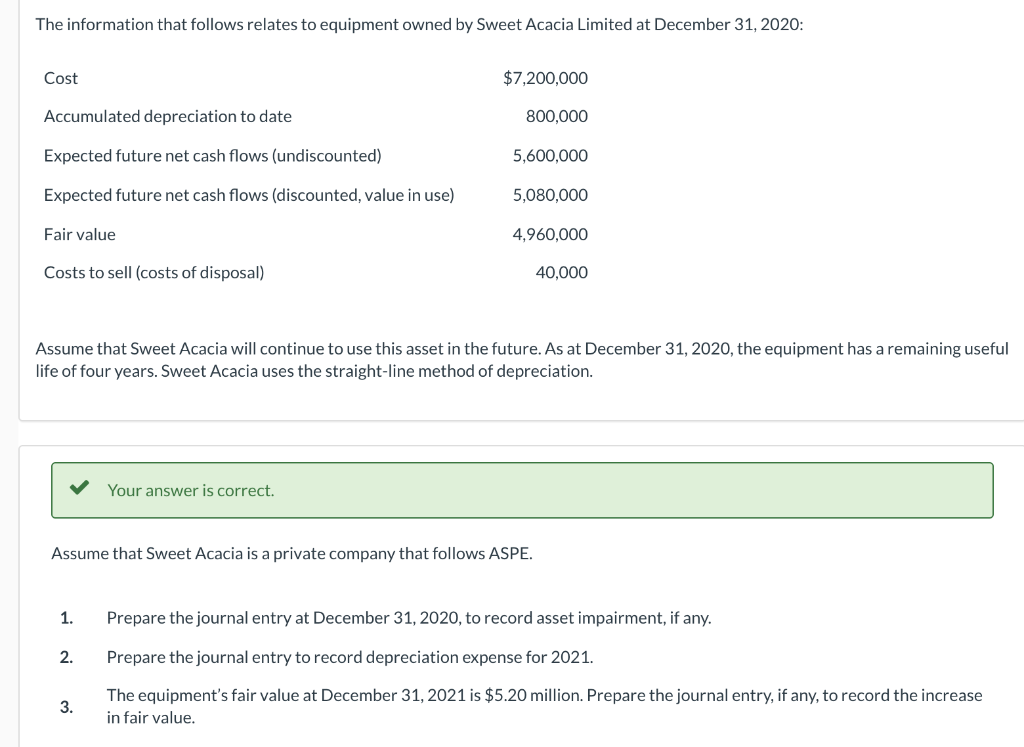 The information that follows relates to equipment owned by Sweet Acacia Limited at December 31, 2020:

| | |
|---|---|
| Cost | $7,200,000 |
| Accumulated depreciation to date | 800,000 |
| Expected future net cash flows (undiscounted) | 5,600,000 |
| Expected future net cash flows (discounted, value in use) | 5,080,000 |
| Fair value | 4,960,000 |
| Costs to sell (costs of disposal) | 40,000 |

Assume that Sweet Acacia will continue to use this asset in the future. As at December 31, 2020, the equipment has a remaining useful life of four years. Sweet Acacia uses the straight-line method of depreciation.

Your answer is correct.

Assume that Sweet Acacia is a private company that follows ASPE.

1. Prepare the journal entry at December 31, 2020, to record asset impairment, if any.

2. Prepare the journal entry to record depreciation expense for 2021.

3. The equipment's fair value at December 31, 2021 is $5.20 million. Prepare the journal entry, if any, to record the increase in fair value.